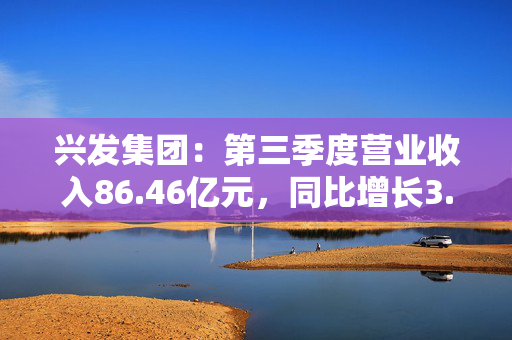 兴发集团：第三季度营业收入86.46亿元，同比增长3.